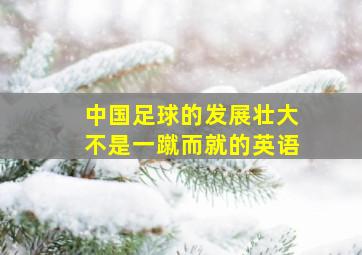 中国足球的发展壮大
不是一蹴而就的英语